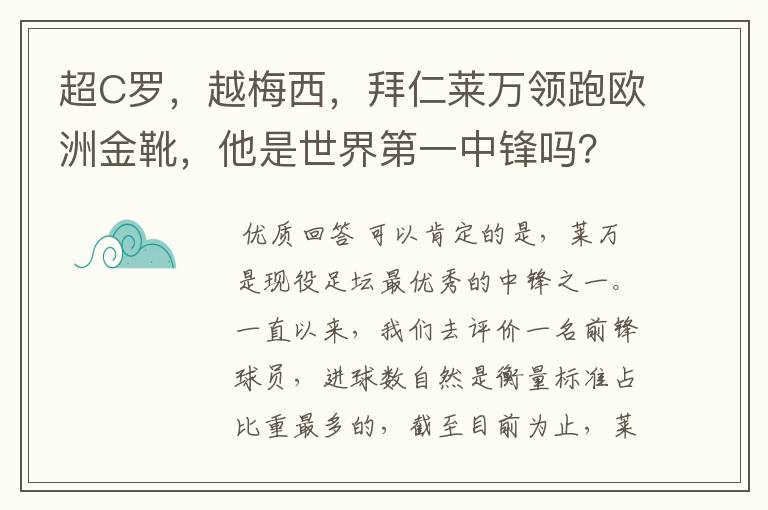 超C罗，越梅西，拜仁莱万领跑欧洲金靴，他是世界第一中锋吗?

优质回答 可以肯定的是，莱万是现役足坛最优秀的中锋之一。一直以来，我们去评价一名前锋球员，进球数自然是衡量标准占比重最多的，截至目前为止，莱